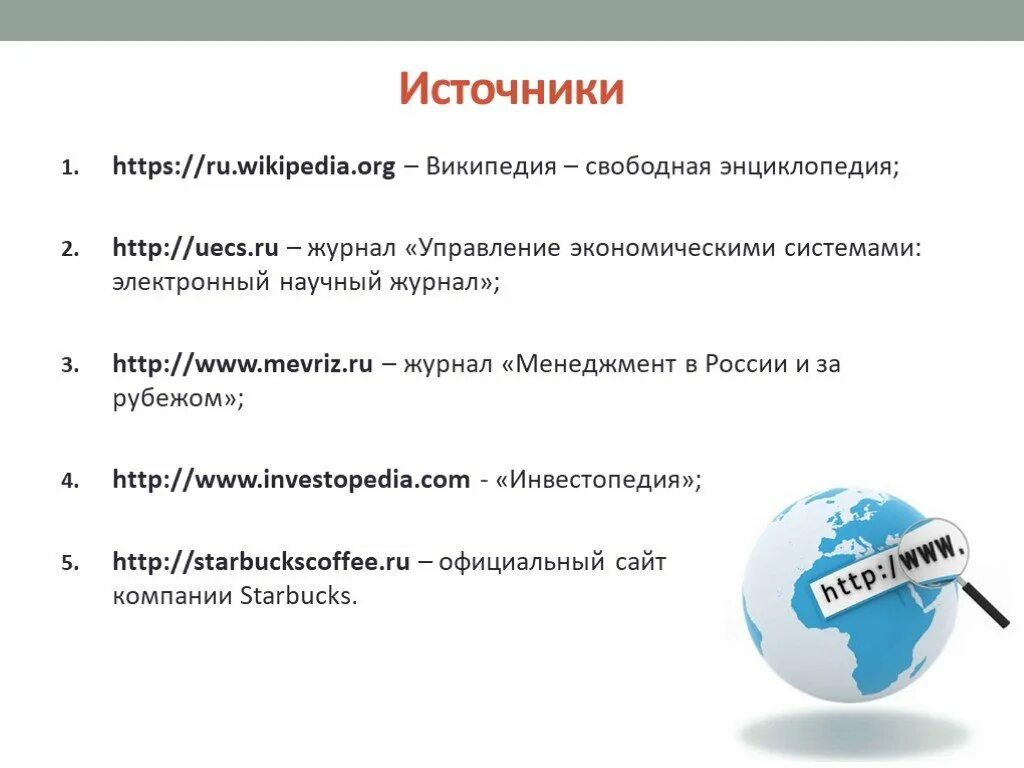 Источники

1. https://ru.wikipedia.org – Википедия – свободная энциклопедия;

2. http://uecs.ru – журнал «Управление экономическими системами: электронный научный журнал»;

3. http://www.mevriz.ru – журнал «Менеджмент в России и за рубежом»;

4. http://www.investopedia.com - «Инвестопедия»;

5. http://starbuckscoffee.ru – официальный сайт компании Starbucks.

http://www.